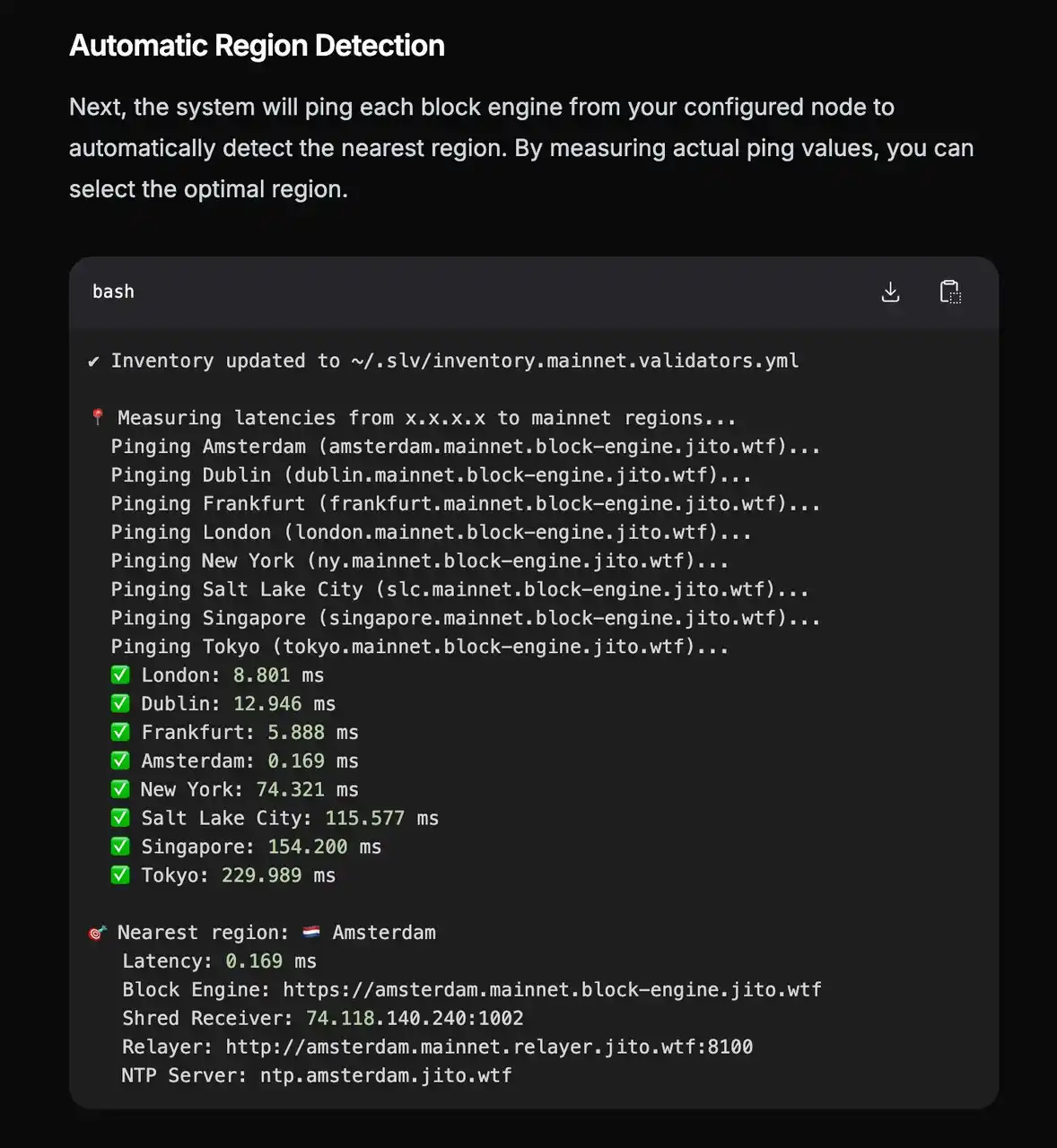 Automatic Region Detection

Next, the system will ping each block engine from your configured node to automatically detect the nearest region. By measuring actual ping values, you can select the optimal region.

bash

✔ Inventory updated to ~/.slv/inventory.mainnet.validators.yml

📍 Measuring latencies from x.x.x.x to mainnet regions...
  Pinging Amsterdam (amsterdam.mainnet.block-engine.jito.wtf)...
  Pinging Dublin (dublin.mainnet.block-engine.jito.wtf)...
  Pinging Frankfurt (frankfurt.mainnet.block-engine.jito.wtf)...
  Pinging London (london.mainnet.block-engine.jito.wtf)...
  Pinging New York (ny.mainnet.block-engine.jito.wtf)...
  Pinging Salt Lake City (slc.mainnet.block-engine.jito.wtf)...
  Pinging Singapore (singapore.mainnet.block-engine.jito.wtf)...
  Pinging Tokyo (tokyo.mainnet.block-engine.jito.wtf)...
  ✅ London: 8.801 ms
  ✅ Dublin: 12.946 ms
  ✅ Frankfurt: 5.888 ms
  ✅ Amsterdam: 0.169 ms
  ✅ New York: 74.321 ms
  ✅ Salt Lake City: 115.577 ms
  ✅ Singapore: 154.200 ms
  ✅ Tokyo: 229.989 ms

🎯 Nearest region: 🇳🇱 Amsterdam
   Latency: 0.169 ms
   Block Engine: https://amsterdam.mainnet.block-engine.jito.wtf
   Shred Receiver: 74.118.140.240:1002
   Relayer: http://amsterdam.mainnet.relayer.jito.wtf:8100
   NTP Server: ntp.amsterdam.jito.wtf